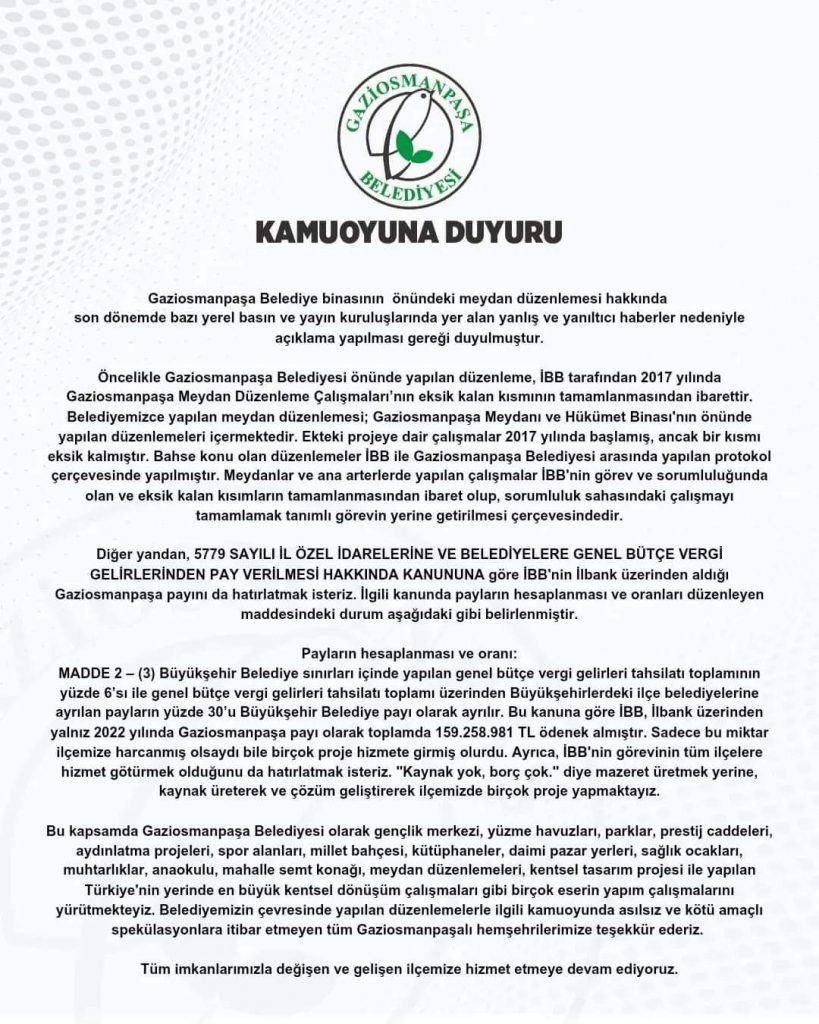 GAZİOSMANPAŞA BELEDİYESİ

KAMUOYUNA DUYURU

Gaziosmanpaşa Belediye binasının önündeki meydan düzenlemesi hakkında son dönemde bazı yerel basın ve yayın kuruluşlarında yer alan yanlış ve yanıltıcı haberler nedeniyle açıklama yapılması gereği duyulmuştur.

Öncelikle Gaziosmanpaşa Belediyesi önünde yapılan düzenleme, İBB tarafından 2017 yılında Gaziosmanpaşa Meydan Düzenleme Çalışmaları'nın eksik kalan kısmının tamamlanmasından ibarettir. Belediyemizce yapılan meydan düzenlemesi; Gaziosmanpaşa Meydanı ve Hükümet Binası'nın önünde yapılan düzenlemeleri içermektedir. Ekteki projeye dair çalışmalar 2017 yılında başlamış, ancak bir kısmı eksik kalmıştır. Bahse konu olan düzenlemeler İBB ile Gaziosmanpaşa Belediyesi arasında yapılan protokol çerçevesinde yapılmıştır. Meydanlar ve ana arterlerde yapılan çalışmalar İBB'nin görev ve sorumluluğunda olan ve eksik kalan kısımların tamamlanmasından ibaret olup, sorumluluk sahasındaki çalışmayı tamamlamak tanımlı görevin yerine getirilmesi çerçevesindedir.

Diğer yandan, 5779 SAYILI İL ÖZEL İDARELERİNE VE BELEDİYELERE GENEL BÜTÇE VERGİ GELİRLERİNDEN PAY VERİLMESİ HAKKINDA KANUNUNA göre İBB'nin İlbank üzerinden aldığı Gaziosmanpaşa payını da hatırlatmak isteriz. İlgili kanunda payların hesaplanması ve oranları düzenleyen maddesindeki durum aşağıdaki gibi belirlenmiştir.

Payların hesaplanması ve oranı:
MADDE 2 – (3) Büyükşehir Belediye sınırları içinde yapılan genel bütçe vergi gelirleri tahsilatı toplamının yüzde 6'sı ile genel bütçe vergi gelirleri tahsilatı toplamı üzerinden Büyükşehirlerdeki ilçe belediyelerine ayrılan payların yüzde 30'u Büyükşehir Belediye payı olarak ayrılır. Bu kanuna göre İBB, İlbank üzerinden yalnız 2022 yılında Gaziosmanpaşa payı olarak toplamda 159.258.981 TL ödenek almıştır. Sadece bu miktar ilçemize harcanmış olsaydı bile birçok proje hizmete girmiş olurdu. Ayrıca, İBB'nin görevinin tüm ilçelere hizmet götürmek olduğunu da hatırlatmak isteriz. "Kaynak yok, borç çok." diye mazeret üretmek yerine, kaynak üreterek ve çözüm geliştirerek ilçemizde birçok proje yapmaktayız.

Bu kapsamda Gaziosmanpaşa Belediyesi olarak gençlik merkezi, yüzme havuzları, parklar, prestij caddeleri, aydınlatma projeleri, spor alanları, millet bahçesi, kütüphaneler, daimi pazar yerleri, sağlık ocakları, muhtarlıklar, anaokulu, mahalle semt konağı, meydan düzenlemeleri, kentsel tasarım projesi ile yapılan Türkiye'nin yerinde en büyük kentsel dönüşüm çalışmaları gibi birçok eserin yapım çalışmalarını yürütmekteyiz. Belediyemizin çevresinde yapılan düzenlemelerle ilgili kamuoyunda asılsız ve kötü amaçlı spekülasyonlara itibar etmeyen tüm Gaziosmanpaşalı hemşehrilerimize teşekkür ederiz.

Tüm imkanlarımızla değişen ve gelişen ilçemize hizmet etmeye devam ediyoruz.